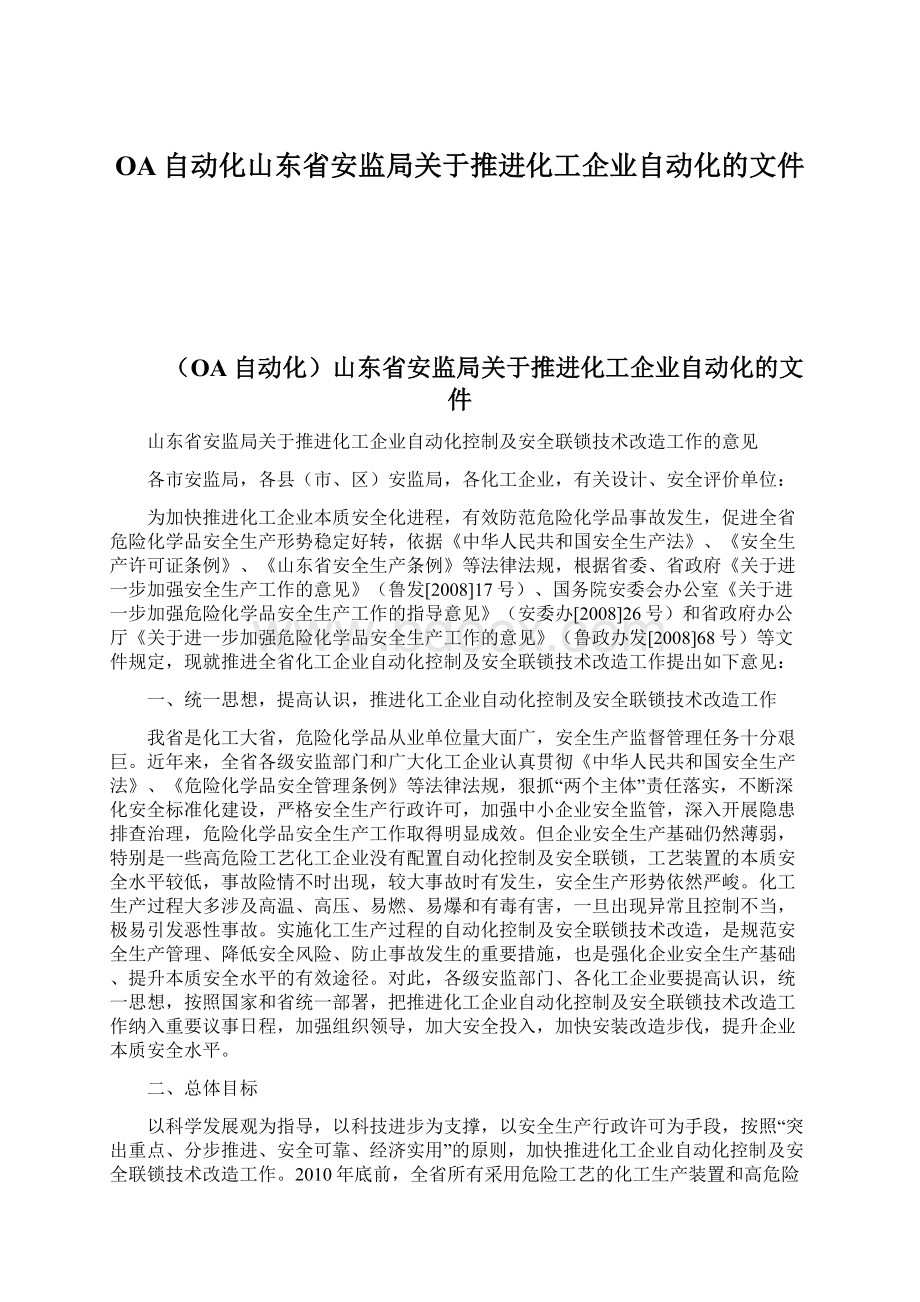 OA 自动化山东省安监局关于推进化工企业自动化的文件

（OA 自动化）山东省安监局关于推进化工企业自动化的文件

山东省安监局关于推进化工企业自动化控制及安全联锁技术改造工作的意见

各市安监局，各县（市、区）安监局，各化工企业，有关设计、安全评价单位：

为加快推进化工企业本质安全化进程，有效防范危险化学品事故发生，促进全省危险化学品安全生产形势稳定好转，依据《中华人民共和国安全生产法》、《安全生产许可证条例》、《山东省安全生产条例》等法律法规，根据省委、省政府《关于进一步加强安全生产工作的意见》（鲁发[2008]17 号）、国务院安委会办公室《关于进一步加强危险化学品安全生产工作的指导意见》（安委办[2008]26 号）和省政府办公厅《关于进一步加强危险化学品安全生产工作的意见》（鲁政办发[2008]68 号）等文件规定，现就推进全省化工企业自动化控制及安全联锁技术改造工作提出如下意见：

一、统一思想，提高认识，推进化工企业自动化控制及安全联锁技术改造工作

我省是化工大省，危险化学品从业单位量大面广，安全生产监督管理任务十分艰巨。近年来，全省各级安监部门和广大化工企业认真贯彻《中华人民共和国安全生产法》、《危险化学品安全管理条例》等法律法规，狠抓“两个主体”责任落实，不断深化安全标准化建设，严格安全生产行政许可，加强中小企业安全监管，深入开展隐患排查治理，危险化学品安全生产工作取得明显成效。但企业安全生产基础仍然薄弱，特别是一些高危险工艺化工企业没有配置自动化控制及安全联锁，工艺装置的本质安全水平较低，事故险情不时出现，较大事故时有发生，安全生产形势依然严峻。化工生产过程大多涉及高温、高压、易燃、易爆和有毒有害，一旦出现异常且控制不当，极易引发恶性事故。实施化工生产过程的自动化控制及安全联锁技术改造，是规范安全生产管理、降低安全风险、防止事故发生的重要措施，也是强化企业安全生产基础、提升本质安全水平的有效途径。对此，各级安监部门、各化工企业要提高认识，统一思想，按照国家和省统一部署，把推进化工企业自动化控制及安全联锁技术改造工作纳入重要议事日程，加强组织领导，加大安全投入，加快安装改造步伐，提升企业本质安全水平。

二、总体目标

以科学发展观为指导，以科技进步为支撑，以安全生产行政许可为手段，按照“突出重点、分步推进、安全可靠、经济实用”的原则，加快推进化工企业自动化控制及安全联锁技术改造工作。2010 年底前，全省所有采用危险工艺的化工生产装置和高危险